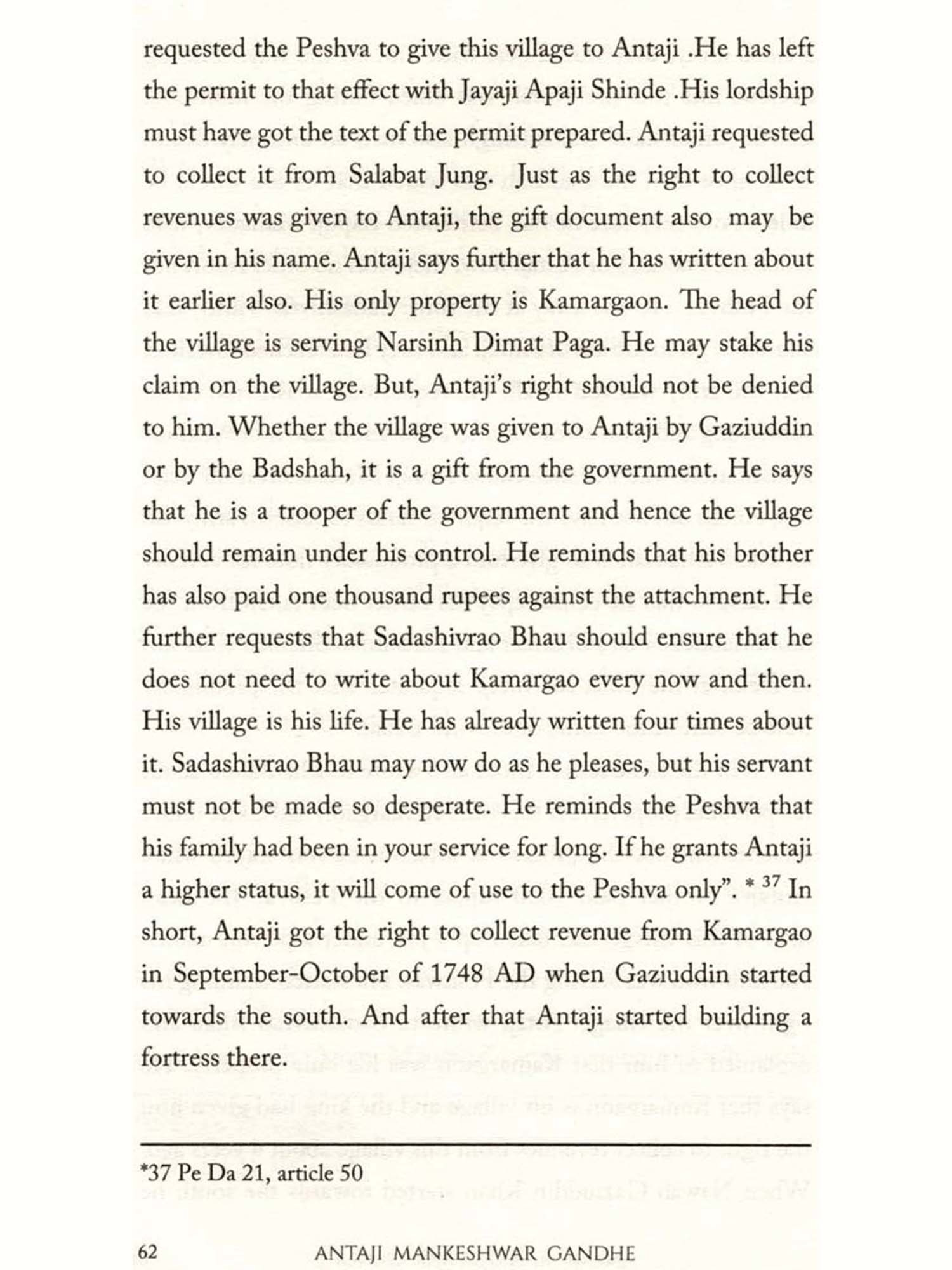 requested the Peshva to give this village to Antaji .He has left the permit to that effect with Jayaji Apaji Shinde .His lordship must have got the text of the permit prepared. Antaji requested to collect it from Salabat Jung. Just as the right to collect revenues was given to Antaji, the gift document also may be given in his name. Antaji says further that he has written about it earlier also. His only property is Kamargaon. The head of the village is serving Narsinh Dimat Paga. He may stake his claim on the village. But, Antaji's right should not be denied to him. Whether the village was given to Antaji by Gaziuddin or by the Badshah, it is a gift from the government. He says that he is a trooper of the government and hence the village should remain under his control. He reminds that his brother has also paid one thousand rupees against the attachment. He further requests that Sadashivrao Bhau should ensure that he does not need to write about Kamargao every now and then. His village is his life. He has already written four times about it. Sadashivrao Bhau may now do as he pleases, but his servant must not be made so desperate. He reminds the Peshva that his family had been in your service for long. If he grants Antaji a higher status, it will come of use to the Peshva only". * $^{37}$ In short, Antaji got the right to collect revenue from Kamargao in September-October of 1748 AD when Gaziuddin started towards the south. And after that Antaji started building a fortress there.

*37 Pe Da 21, article 50

62 ANTAJI MANKESHWAR GANDHE